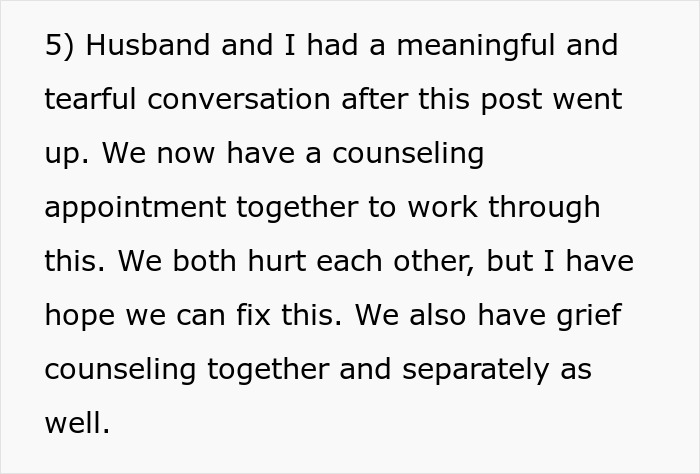 5) Husband and I had a meaningful and tearful conversation after this post went up. We now have a counseling appointment together to work through this. We both hurt each other, but I have hope we can fix this. We also have grief counseling together and separately as well.